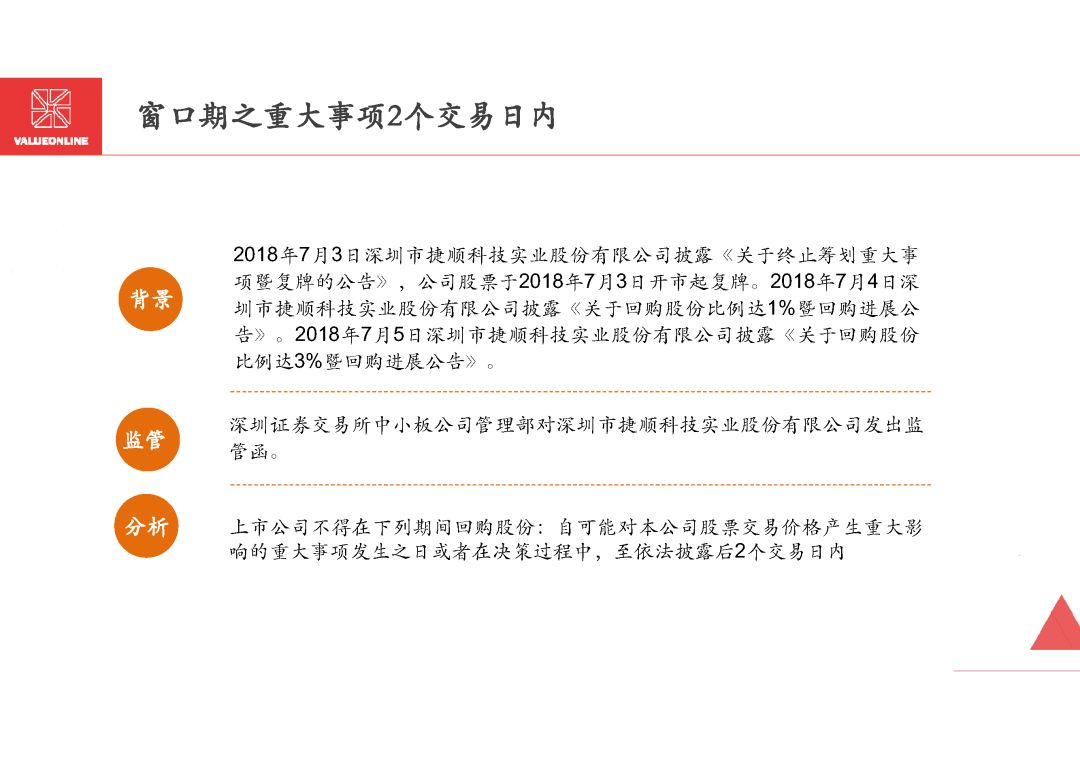 VALUEONLINE

窗口期之重大事项2个交易日内

背景

2018年7月3日深圳市捷顺科技实业股份有限公司披露《关于终止筹划重大事项暨复牌的公告》，公司股票于2018年7月3日开市起复牌。2018年7月4日深圳市捷顺科技实业股份有限公司披露《关于回购股份比例达1%暨回购进展公告》。2018年7月5日深圳市捷顺科技实业股份有限公司披露《关于回购股份比例达3%暨回购进展公告》。

监管

深圳证券交易所中小板公司管理部对深圳市捷顺科技实业股份有限公司发出监管函。

分析

上市公司不得在下列期间回购股份：自可能对本公司股票交易价格产生重大影响的重大事项发生之日或者在决策过程中，至依法披露后2个交易日内